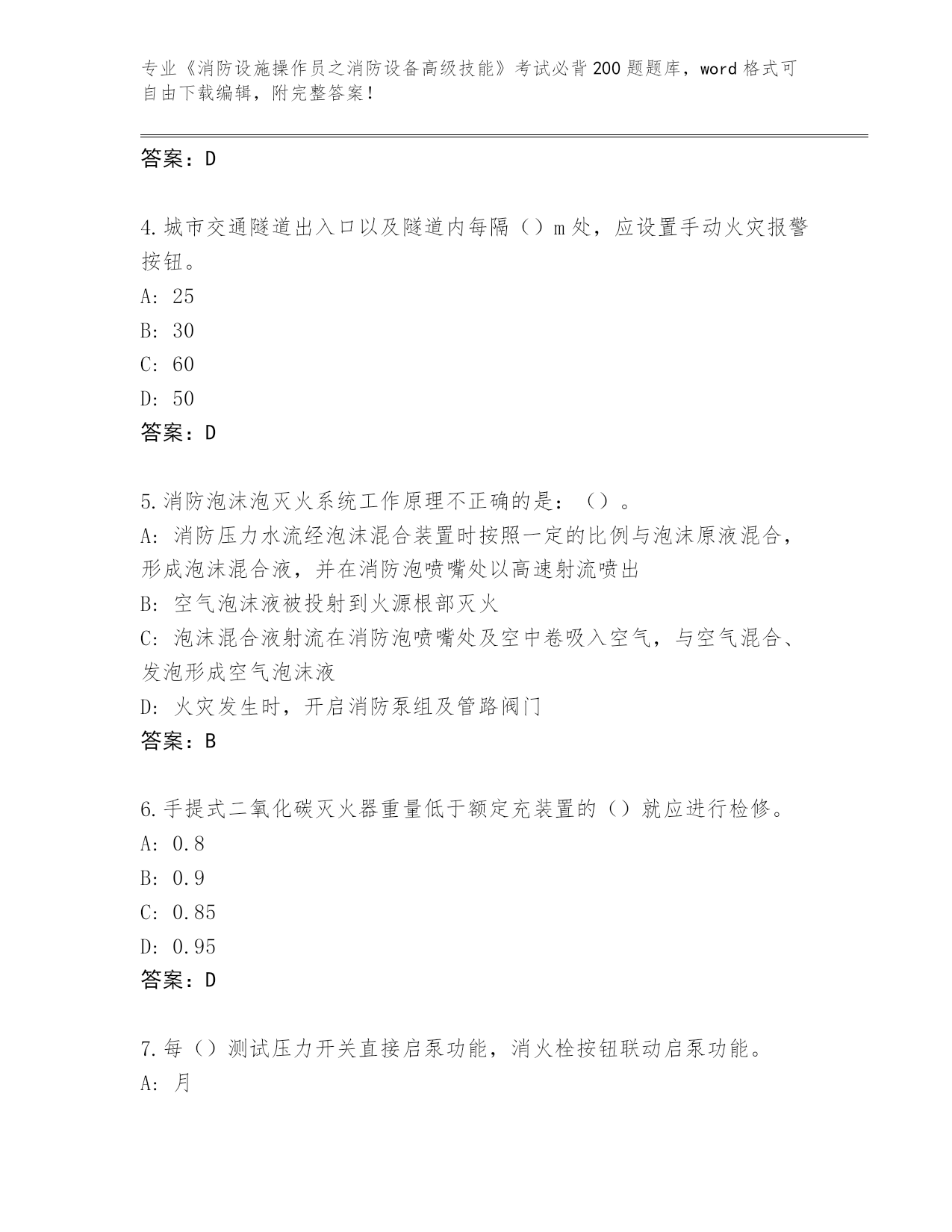 专业《消防设施操作员之消防设备高级技能》考试必背200题题库，word格式可自由下载编辑，附完整答案！

答案：D

4.城市交通隧道出入口以及隧道内每隔（）m处，应设置手动火灾报警按钮。
A: 25
B: 30
C: 60
D: 50
答案：D

5.消防泡沫泡灭火系统工作原理不正确的是：（）。
A: 消防压力水流经泡沫混合装置时按照一定的比例与泡沫原液混合，形成泡沫混合液，并在消防泡喷嘴处以高速射流喷出
B: 空气泡沫液被投射到火源根部灭火
C: 泡沫混合液射流在消防泡喷嘴处及空中卷吸入空气，与空气混合、发泡形成空气泡沫液
D: 火灾发生时，开启消防泵组及管路阀门
答案：B

6.手提式二氧化碳灭火器重量低于额定充装置的（）就应进行检修。
A: 0.8
B: 0.9
C: 0.85
D: 0.95
答案：D

7.每（）测试压力开关直接启泵功能，消火栓按钮联动启泵功能。
A: 月